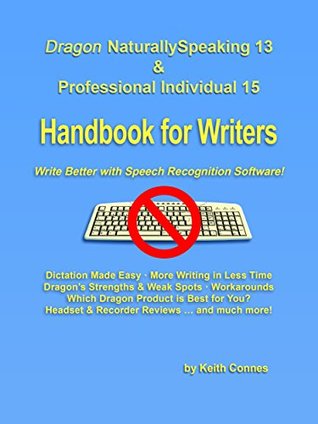 Dragon NaturallySpeaking 13
&
Professional Individual 15

Handbook for Writers

Write Better with Speech Recognition Software!

Dictation Made Easy · More Writing in Less Time
Dragon's Strengths & Weak Spots · Workarounds
Which Dragon Product is Best for You?
Headset & Recorder Reviews ... and much more!

by Keith Connes